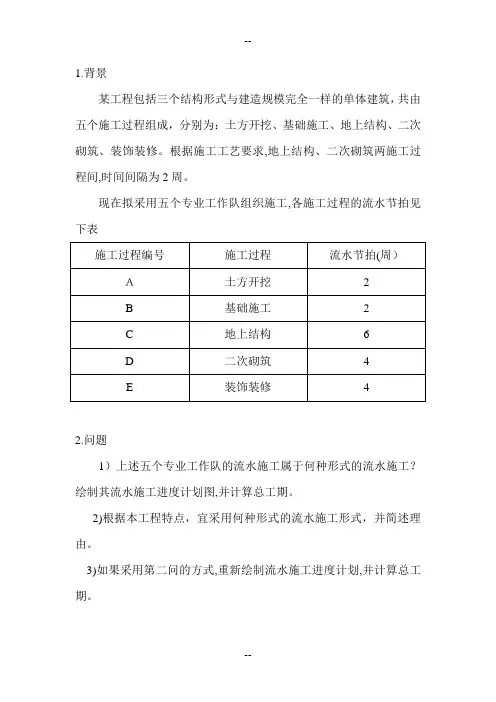 --

1.背景

某工程包括三个结构形式与建造规模完全一样的单体建筑，共由五个施工过程组成，分别为：土方开挖、基础施工、地上结构、二次砌筑、装饰装修。根据施工工艺要求,地上结构、二次砌筑两施工过程间,时间间隔为 2 周。

现在拟采用五个专业工作队组织施工,各施工过程的流水节拍见下表

| 施工过程编号 | 施工过程 | 流水节拍(周) |
|---|---|---|
| A | 土方开挖 | 2 |
| B | 基础施工 | 2 |
| C | 地上结构 | 6 |
| D | 二次砌筑 | 4 |
| E | 装饰装修 | 4 |

2.问题

1）上述五个专业工作队的流水施工属于何种形式的流水施工？绘制其流水施工进度计划图,并计算总工期。

2)根据本工程特点，宜采用何种形式的流水施工形式，并简述理由。

3)如果采用第二问的方式,重新绘制流水施工进度计划,并计算总工期。

--